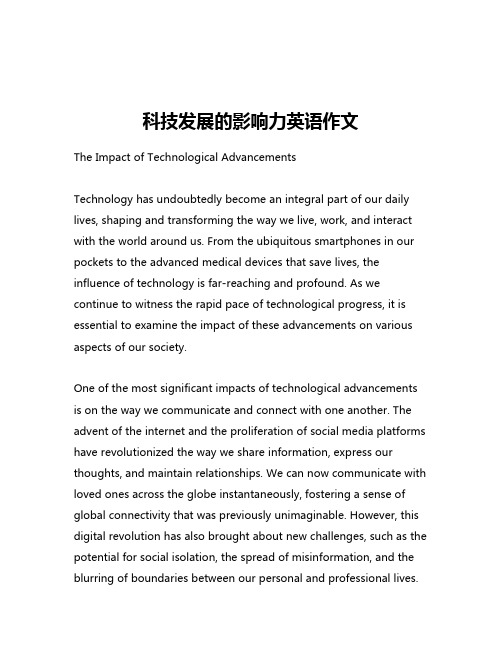 科技发展的影响力英语作文

The Impact of Technological Advancements

Technology has undoubtedly become an integral part of our daily lives, shaping and transforming the way we live, work, and interact with the world around us. From the ubiquitous smartphones in our pockets to the advanced medical devices that save lives, the influence of technology is far-reaching and profound. As we continue to witness the rapid pace of technological progress, it is essential to examine the impact of these advancements on various aspects of our society.

One of the most significant impacts of technological advancements is on the way we communicate and connect with one another. The advent of the internet and the proliferation of social media platforms have revolutionized the way we share information, express our thoughts, and maintain relationships. We can now communicate with loved ones across the globe instantaneously, fostering a sense of global connectivity that was previously unimaginable. However, this digital revolution has also brought about new challenges, such as the potential for social isolation, the spread of misinformation, and the blurring of boundaries between our personal and professional lives.